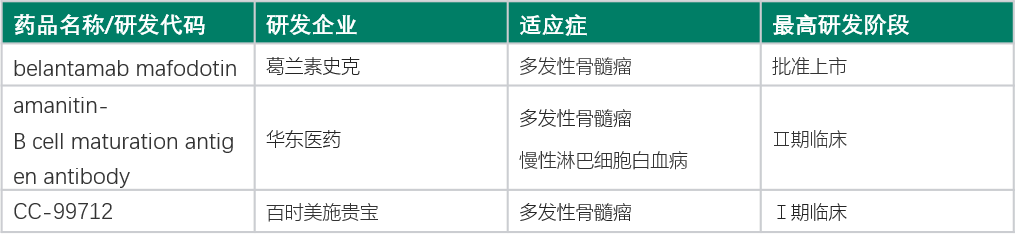 | 药品名称/研发代码 | 研发企业 | 适应症 | 最高研发阶段 |
|---|---|---|---|
| belantamab mafodotin | 葛兰素史克 | 多发性骨髓瘤 | 批准上市 |
| amanitin-B cell maturation antigen antibody | 华东医药 | 多发性骨髓瘤 慢性淋巴细胞白血病 | Ⅱ期临床 |
| CC-99712 | 百时美施贵宝 | 多发性骨髓瘤 | Ⅰ期临床 |